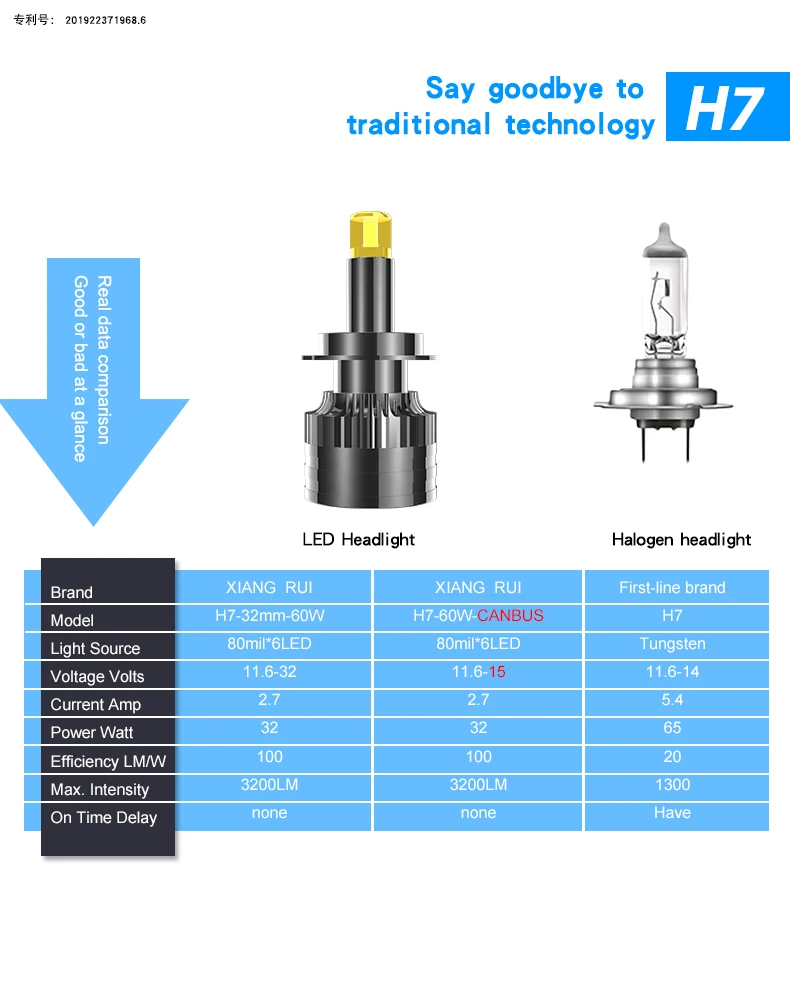 专利号： 201922371968.6

Say goodbye to traditional technology H7

Real data comparison
Good or bad at a glance

LED Headlight

Halogen headlight

| Brand | XIANG RUI | XIANG RUI | First-line brand |
|---|---|---|---|
| Model | H7-32mm-60W | H7-60W-CANBUS | H7 |
| Light Source | 80mil*6LED | 80mil*6LED | Tungsten |
| Voltage Volts | 11.6-32 | 11.6-15 | 11.6-14 |
| Current Amp | 2.7 | 2.7 | 5.4 |
| Power Watt | 32 | 32 | 65 |
| Efficiency LM/W | 100 | 100 | 20 |
| Max. Intensity | 3200LM | 3200LM | 1300 |
| On Time Delay | none | none | Have |